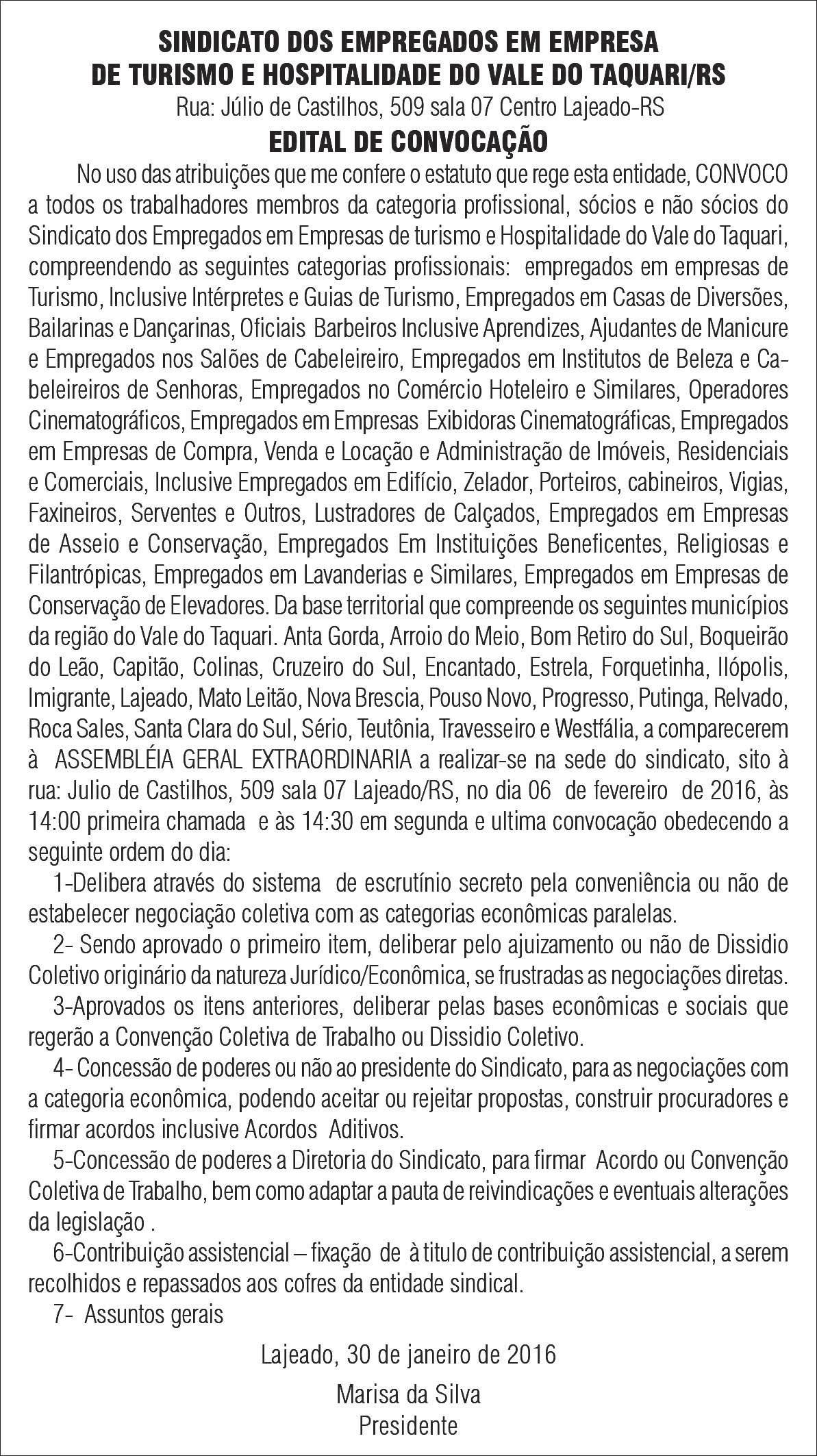 SINDICATO DOS EMPREGADOS EM EMPRESA
DE TURISMO E HOSPITALIDADE DO VALE DO TAQUARI/RS
Rua: Júlio de Castilhos, 509 sala 07 Centro Lajeado-RS
EDITAL DE CONVOCAÇÃO

No uso das atribuições que me confere o estatuto que rege esta entidade, CONVOCO a todos os trabalhadores membros da categoria profissional, sócios e não sócios do Sindicato dos Empregados em Empresas de turismo e Hospitalidade do Vale do Taquari, compreendendo as seguintes categorias profissionais: empregados em empresas de Turismo, Inclusive Intérpretes e Guias de Turismo, Empregados em Casas de Diversões, Bailarinas e Dançarinas, Oficiais Barbeiros Inclusive Aprendizes, Ajudantes de Manicure e Empregados nos Salões de Cabeleireiro, Empregados em Institutos de Beleza e Cabeleireiros de Senhoras, Empregados no Comércio Hoteleiro e Similares, Operadores Cinematográficos, Empregados em Empresas Exibidoras Cinematográficas, Empregados em Empresas de Compra, Venda e Locação e Administração de Imóveis, Residenciais e Comerciais, Inclusive Empregados em Edifício, Zelador, Porteiros, cabineiros, Vigias, Faxineiros, Serventes e Outros, Lustradores de Calçados, Empregados em Empresas de Asseio e Conservação, Empregados Em Instituições Beneficentes, Religiosas e Filantrópicas, Empregados em Lavanderias e Similares, Empregados em Empresas de Conservação de Elevadores. Da base territorial que compreende os seguintes municípios da região do Vale do Taquari. Anta Gorda, Arroio do Meio, Bom Retiro do Sul, Boqueirão do Leão, Capitão, Colinas, Cruzeiro do Sul, Encantado, Estrela, Forquetinha, Ilópolis, Imigrante, Lajeado, Mato Leitão, Nova Brescia, Pouso Novo, Progresso, Putinga, Relvado, Roca Sales, Santa Clara do Sul, Sério, Teutônia, Travesseiro e Westfália, a comparecerem à ASSEMBLÉIA GERAL EXTRAORDINARIA a realizar-se na sede do sindicato, sito à rua: Julio de Castilhos, 509 sala 07 Lajeado/RS, no dia 06 de fevereiro de 2016, às 14:00 primeira chamada e às 14:30 em segunda e ultima convocação obedecendo a seguinte ordem do dia:

1-Delibera através do sistema de escrutínio secreto pela conveniência ou não de estabelecer negociação coletiva com as categorias econômicas paralelas.

2- Sendo aprovado o primeiro item, deliberar pelo ajuizamento ou não de Dissidio Coletivo originário da natureza Jurídico/Econômica, se frustradas as negociações diretas.

3-Aprovados os itens anteriores, deliberar pelas bases econômicas e sociais que regerão a Convenção Coletiva de Trabalho ou Dissidio Coletivo.

4- Concessão de poderes ou não ao presidente do Sindicato, para as negociações com a categoria econômica, podendo aceitar ou rejeitar propostas, construir procuradores e firmar acordos inclusive Acordos Aditivos.

5-Concessão de poderes a Diretoria do Sindicato, para firmar Acordo ou Convenção Coletiva de Trabalho, bem como adaptar a pauta de reivindicações e eventuais alterações da legislação .

6-Contribuição assistencial – fixação de à titulo de contribuição assistencial, a serem recolhidos e repassados aos cofres da entidade sindical.

7- Assuntos gerais

Lajeado, 30 de janeiro de 2016

Marisa da Silva
Presidente